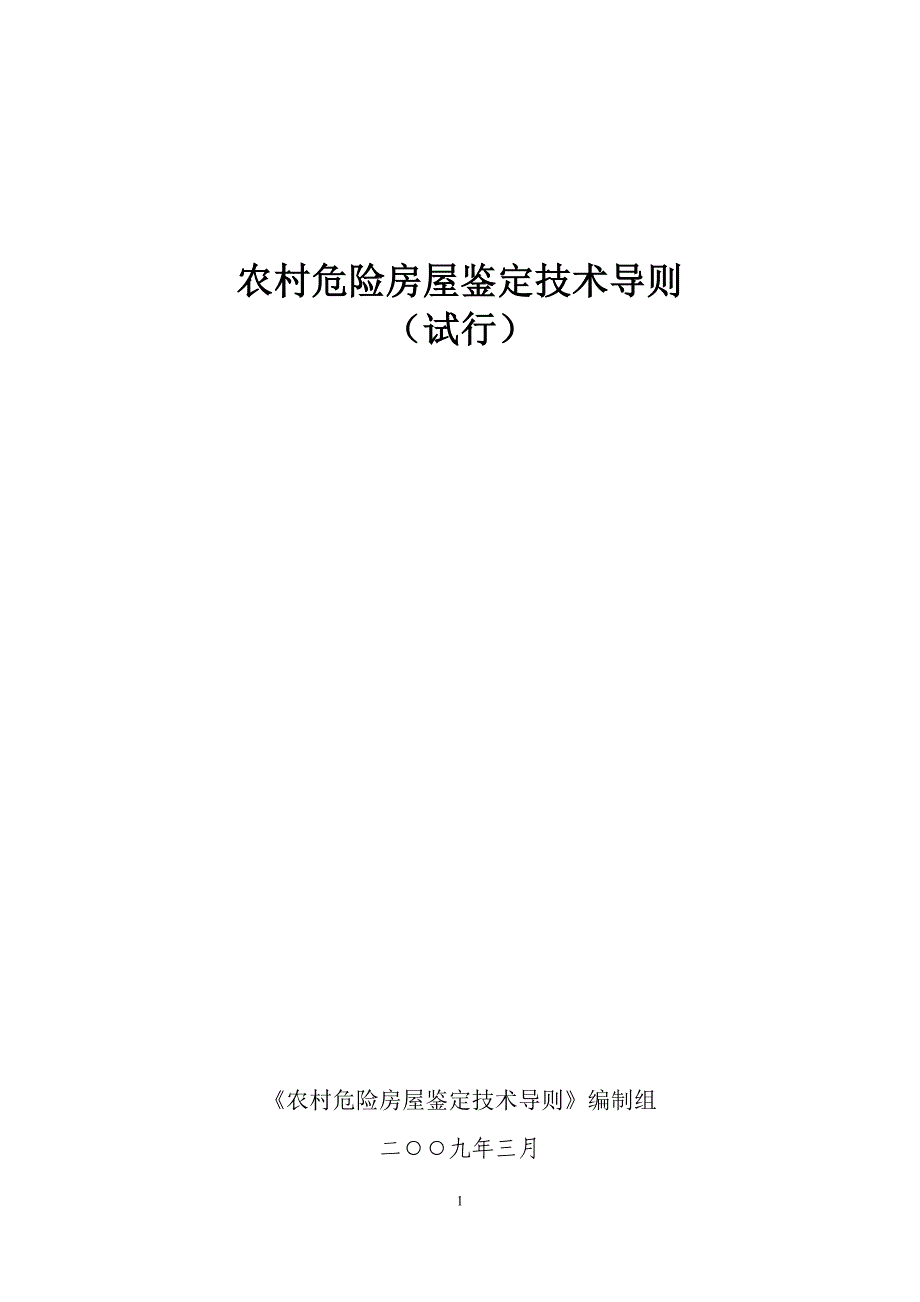 农村危险房屋鉴定技术导则
（试行）

《农村危险房屋鉴定技术导则》编制组

二〇〇九年三月

I